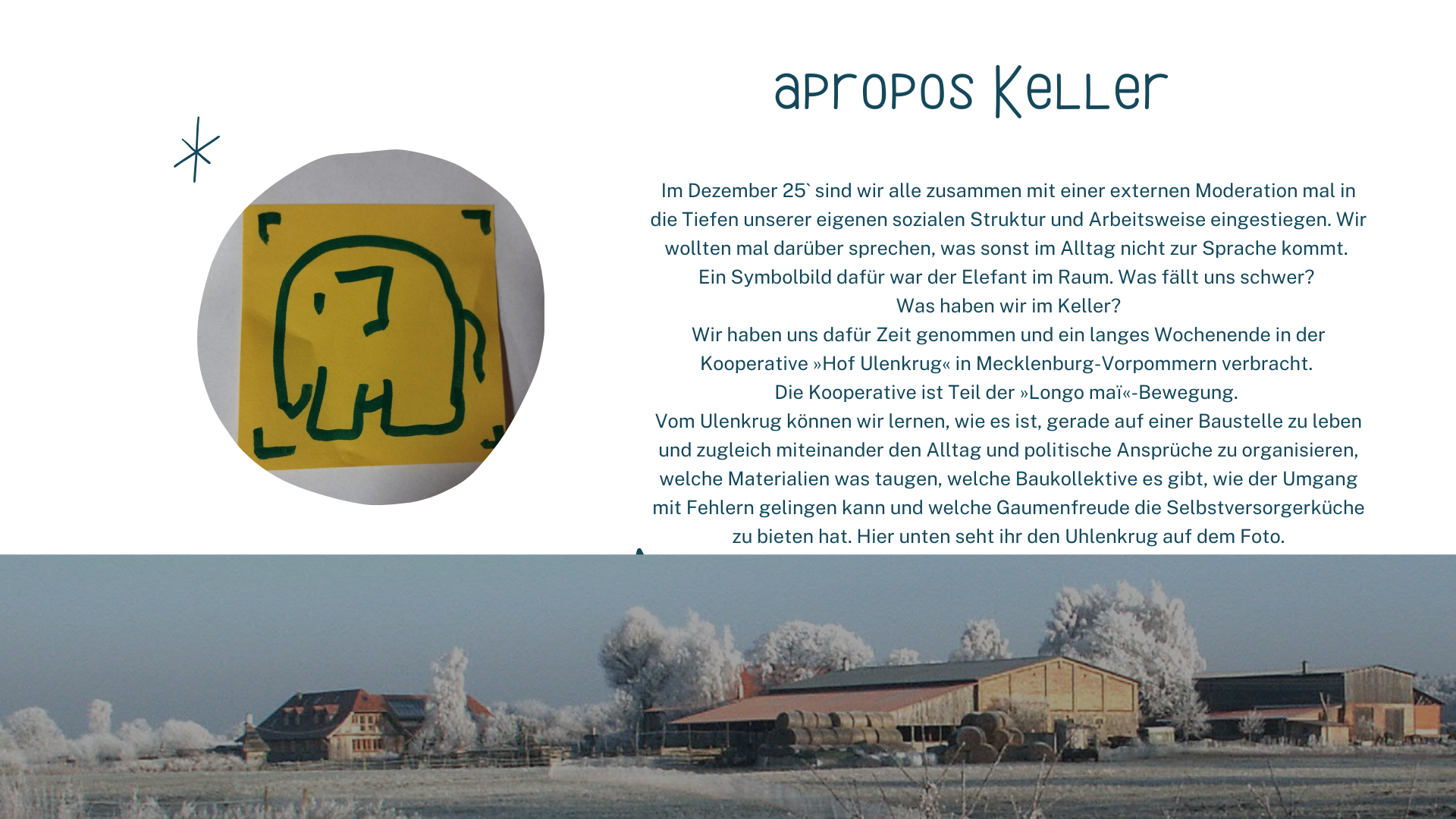 apropos Keller

Im Dezember 25` sind wir alle zusammen mit einer externen Moderation mal in die Tiefen unserer eigenen sozialen Struktur und Arbeitsweise eingestiegen. Wir wollten mal darüber sprechen, was sonst im Alltag nicht zur Sprache kommt.
Ein Symbolbild dafür war der Elefant im Raum. Was fällt uns schwer?
Was haben wir im Keller?
Wir haben uns dafür Zeit genommen und ein langes Wochenende in der Kooperative »Hof Ulenkrug« in Mecklenburg-Vorpommern verbracht.
Die Kooperative ist Teil der »Longo maï«-Bewegung.
Vom Ulenkrug können wir lernen, wie es ist, gerade auf einer Baustelle zu leben und zugleich miteinander den Alltag und politische Ansprüche zu organisieren, welche Materialien was taugen, welche Baukollektive es gibt, wie der Umgang mit Fehlern gelingen kann und welche Gaumenfreude die Selbstversorgerküche zu bieten hat. Hier unten seht ihr den Uhlenkrug auf dem Foto.